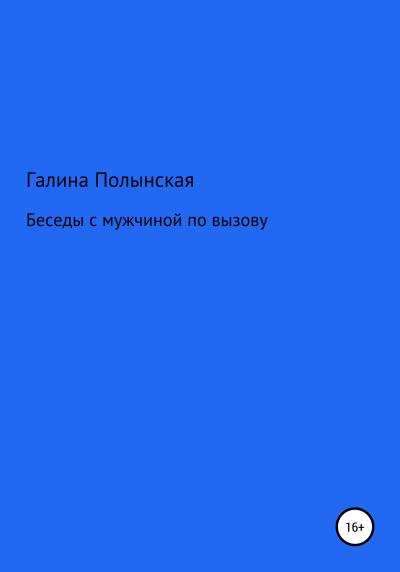 Галина Полынская

Беседы с мужчиной по вызову

16+